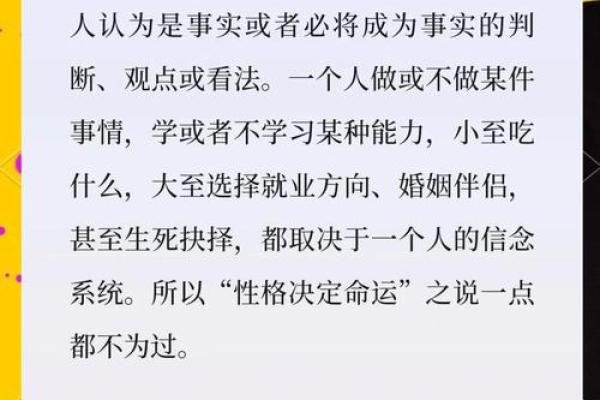 人认为是事实或者必将成为事实的判断、观点或看法。一个人做或不做某件事情，学或者不学习某种能力，小至吃什么，大至选择就业方向、婚姻伴侣，甚至生死抉择，都取决于一个人的信念系统。所以“性格决定命运”之说一点都不为过。